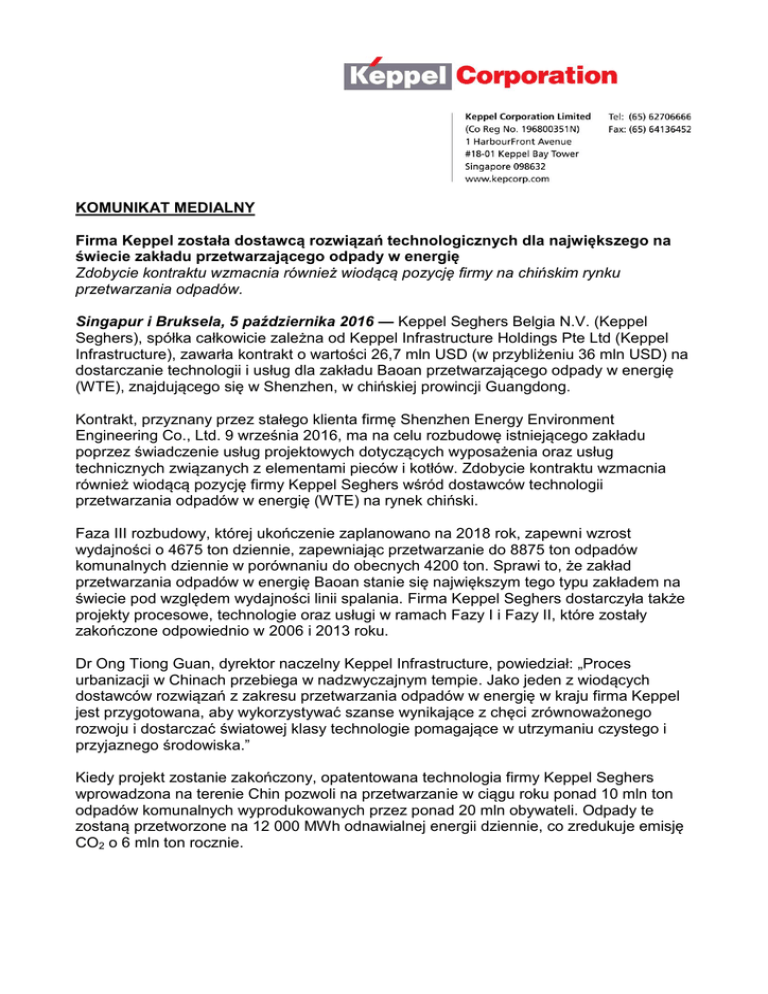 Keppel Corporation

Keppel Corporation Limited
(Co Reg No. 196800351N)
1 HarbourFront Avenue
#18-01 Keppel Bay Tower
Singapore 098632
www.kepcorp.com

Tel: (65) 62706666
Fax: (65) 64136452

KOMUNIKAT MEDIALNY

Firma Keppel została dostawcą rozwiązań technologicznych dla największego na świecie zakładu przetwarzającego odpady w energię
Zdobycie kontraktu wzmacnia również wiodącą pozycję firmy na chińskim rynku przetwarzania odpadów.

Singapur i Bruksela, 5 października 2016 — Keppel Seghers Belgia N.V. (Keppel Seghers), spółka całkowicie zależna od Keppel Infrastructure Holdings Pte Ltd (Keppel Infrastructure), zawarła kontrakt o wartości 26,7 mln USD (w przybliżeniu 36 mln USD) na dostarczanie technologii i usług dla zakładu Baoan przetwarzającego odpady w energię (WTE), znajdującego się w Shenzhen, w chińskiej prowincji Guangdong.

Kontrakt, przyznany przez stałego klienta firmę Shenzhen Energy Environment Engineering Co., Ltd. 9 września 2016, ma na celu rozbudowę istniejącego zakładu poprzez świadczenie usług projektowych dotyczących wyposażenia oraz usług technicznych związanych z elementami pieców i kotłów. Zdobycie kontraktu wzmacnia również wiodącą pozycję firmy Keppel Seghers wśród dostawców technologii przetwarzania odpadów w energię (WTE) na rynek chiński.

Faza III rozbudowy, której ukończenie zaplanowano na 2018 rok, zapewni wzrost wydajności o 4675 ton dziennie, zapewniając przetwarzanie do 8875 ton odpadów komunalnych dziennie w porównaniu do obecnych 4200 ton. Sprawi to, że zakład przetwarzania odpadów w energię Baoan stanie się największym tego typu zakładem na świecie pod względem wydajności linii spalania. Firma Keppel Seghers dostarczyła także projekty procesowe, technologie oraz usługi w ramach Fazy I i Fazy II, które zostały zakończone odpowiednio w 2006 i 2013 roku.

Dr Ong Tiong Guan, dyrektor naczelny Keppel Infrastructure, powiedział: „Proces urbanizacji w Chinach przebiega w nadzwyczajnym tempie. Jako jeden z wiodących dostawców rozwiązań z zakresu przetwarzania odpadów w energię w kraju firma Keppel jest przygotowana, aby wykorzystywać szanse wynikające z chęci zrównoważonego rozwoju i dostarczać światowej klasy technologie pomagające w utrzymaniu czystego i przyjaznego środowiska.”

Kiedy projekt zostanie zakończony, opatentowana technologia firmy Keppel Seghers wprowadzona na terenie Chin pozwoli na przetwarzanie w ciągu roku ponad 10 mln ton odpadów komunalnych wyprodukowanych przez ponad 20 mln obywateli. Odpady te zostaną przetworzone na 12 000 MWh odnawialnej energii dziennie, co zredukuje emisję $CO_2$ o 6 mln ton rocznie.